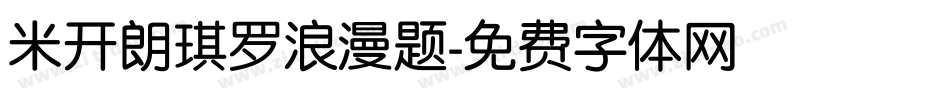 米开朗琪罗浪漫题-免费字体网